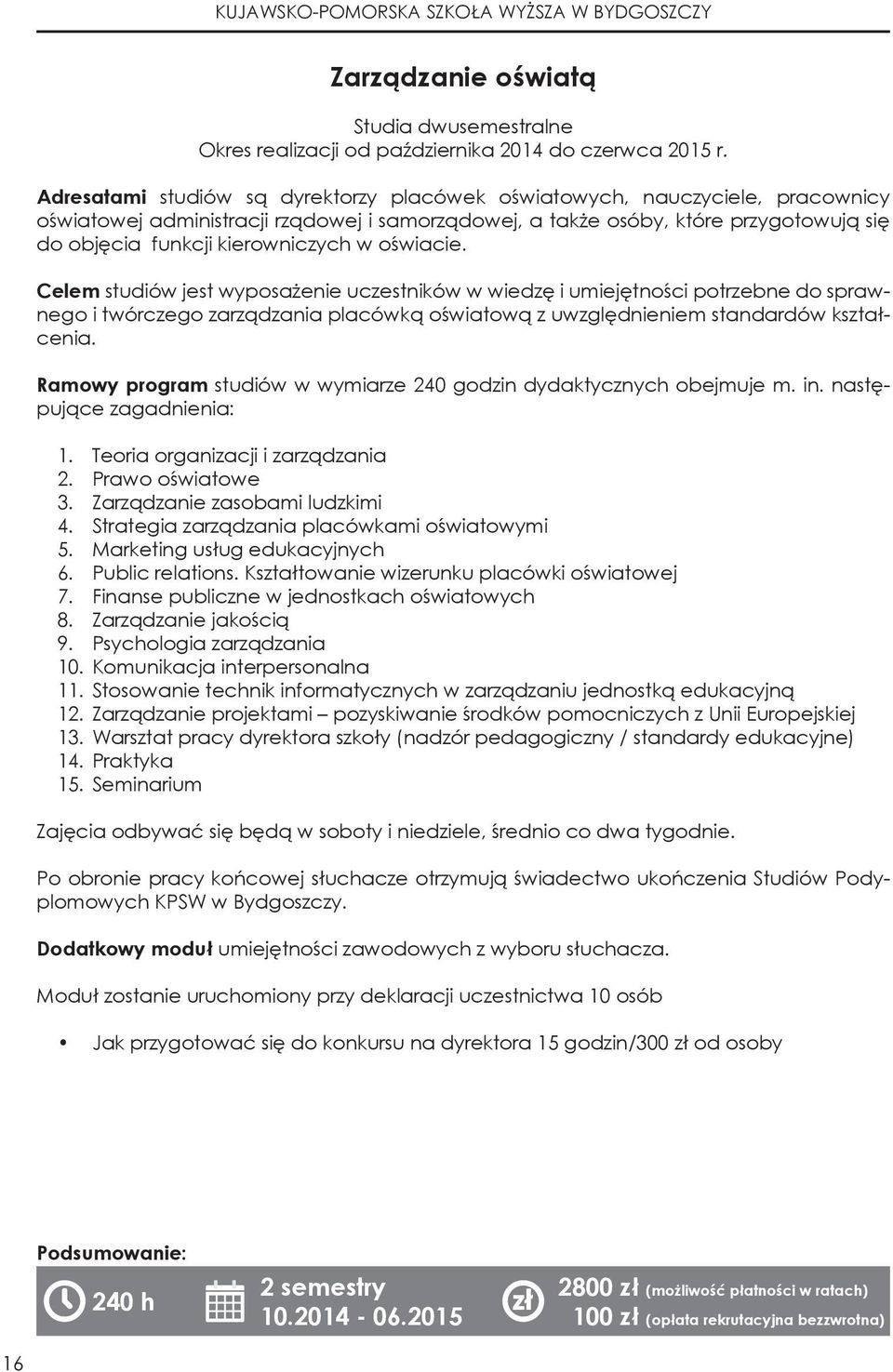 KUJAWSKO-POMORSKA SZKOŁA WYŻSZA W BYDGOSZCZY

Zarządzanie oświatą

Studia dwusemestralne
Okres realizacji od października 2014 do czerwca 2015 r.

Adresatami studiów są dyrektorzy placówek oświatowych, nauczyciele, pracownicy oświatowej administracji rządowej i samorządowej, a także osoby, które przygotowują się do objęcia funkcji kierowniczych w oświacie.

Celem studiów jest wyposażenie uczestników w wiedzę i umiejętności potrzebne do sprawnego i twórczego zarządzania placówką oświatową z uwzględnieniem standardów kształcenia.

Ramowy program studiów w wymiarze 240 godzin dydaktycznych obejmuje m. in. następujące zagadnienia:

1. Teoria organizacji i zarządzania
2. Prawo oświatowe
3. Zarządzanie zasobami ludzkimi
4. Strategia zarządzania placówkami oświatowymi
5. Marketing usług edukacyjnych
6. Public relations. Kształtowanie wizerunku placówki oświatowej
7. Finanse publiczne w jednostkach oświatowych
8. Zarządzanie jakością
9. Psychologia zarządzania
10. Komunikacja interpersonalna
11. Stosowanie technik informatycznych w zarządzaniu jednostką edukacyjną
12. Zarządzanie projektami – pozyskiwanie środków pomocniczych z Unii Europejskiej
13. Warsztat pracy dyrektora szkoły (nadzór pedagogiczny / standardy edukacyjne)
14. Praktyka
15. Seminarium

Zajęcia odbywać się będą w soboty i niedziele, średnio co dwa tygodnie.

Po obronie pracy końcowej słuchacze otrzymują świadectwo ukończenia Studiów Podyplomowych KPSW w Bydgoszczy.

Dodatkowy moduł umiejętności zawodowych z wyboru słuchacza.

Moduł zostanie uruchomiony przy deklaracji uczestnictwa 10 osób

• Jak przygotować się do konkursu na dyrektora 15 godzin/300 zł od osoby

Podsumowanie:

240 h

2 semestry
10.2014 - 06.2015

zł

2800 zł (możliwość płatności w ratach)
100 zł (opłata rekrutacyjna bezzwrotna)

16